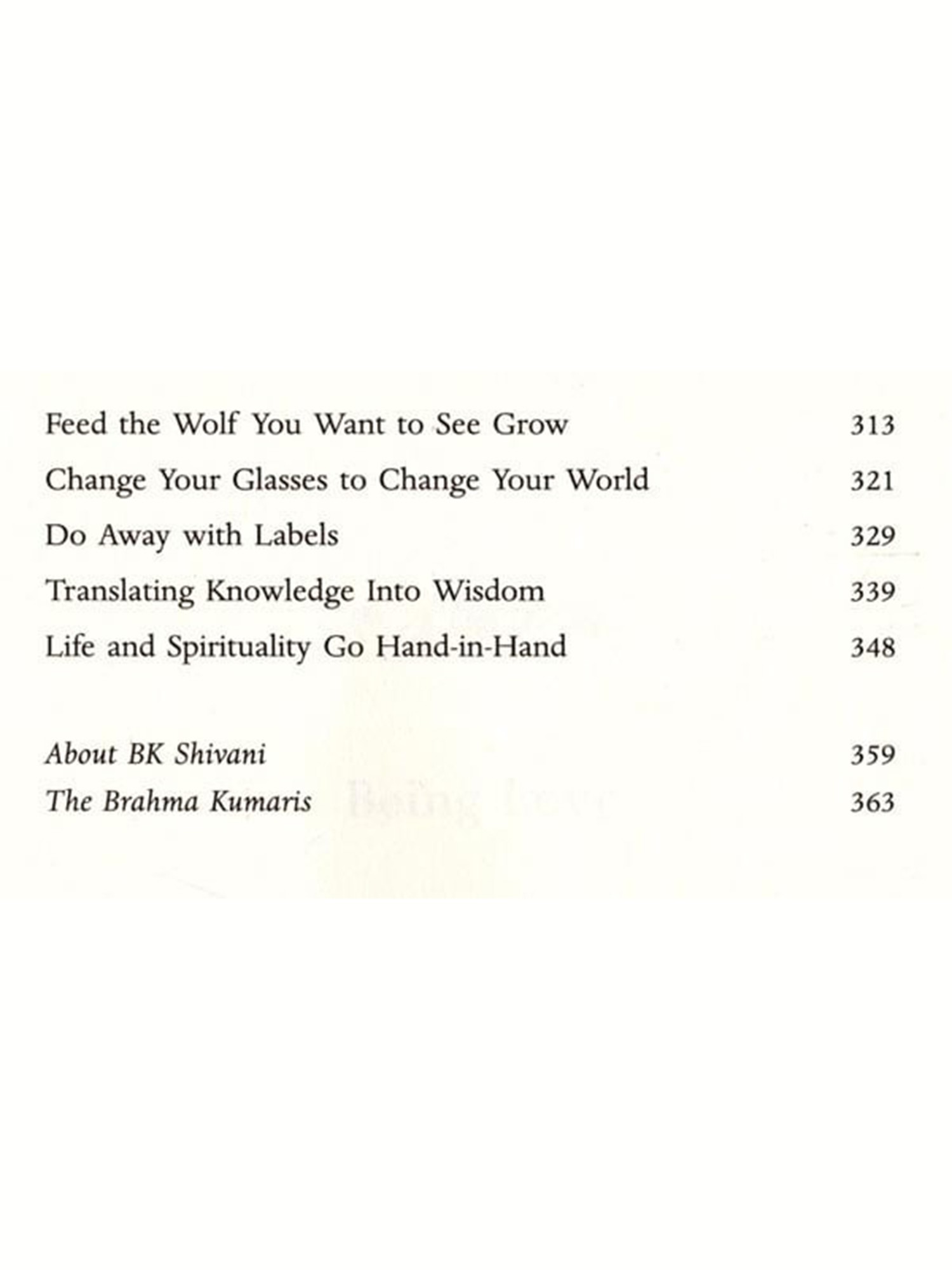 Feed the Wolf You Want to See Grow 313

Change Your Glasses to Change Your World 321

Do Away with Labels 329

Translating Knowledge Into Wisdom 339

Life and Spirituality Go Hand-in-Hand 348

About BK Shivani 359

The Brahma Kumaris 363